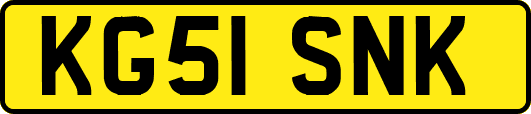 KG51 SNK